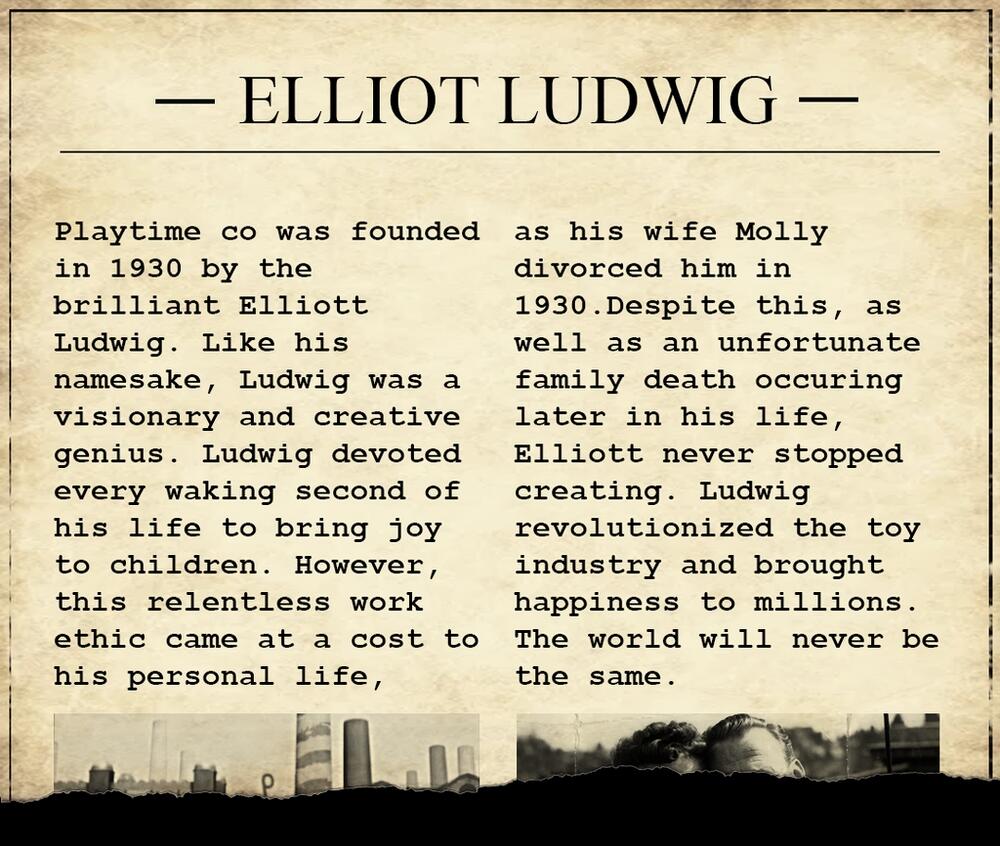 — ELLIOT LUDWIG —

Playtime co was founded in 1930 by the brilliant Elliott Ludwig. Like his namesake, Ludwig was a visionary and creative genius. Ludwig devoted every waking second of his life to bring joy to children. However, this relentless work ethic came at a cost to his personal life,

as his wife Molly divorced him in 1930.Despite this, as well as an unfortunate family death occuring later in his life, Elliott never stopped creating. Ludwig revolutionized the toy industry and brought happiness to millions. The world will never be the same.